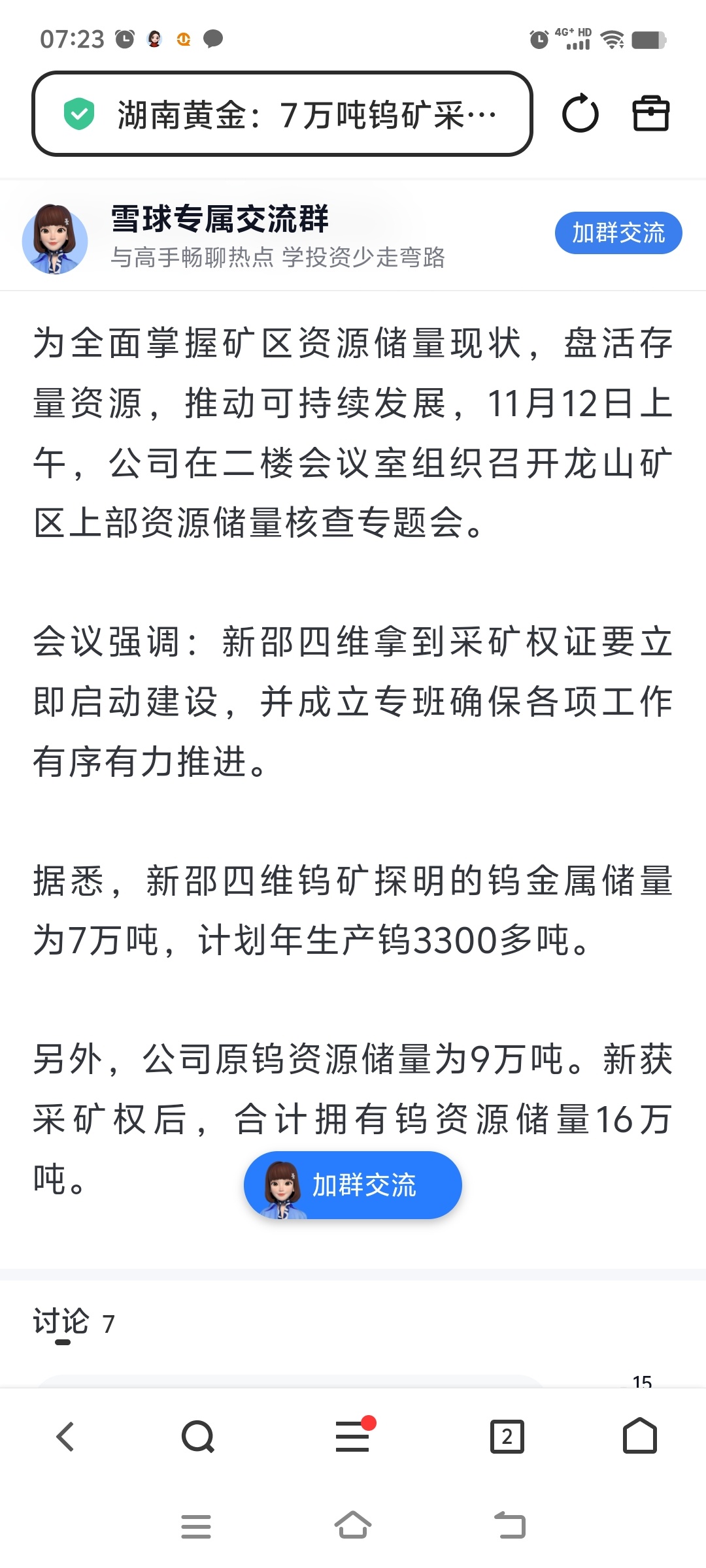 07:23 4G+ HD

湖南黄金：7万吨钨矿采…

雪球专属交流群
与高手畅聊热点 学投资少走弯路
加群交流

为全面掌握矿区资源储量现状，盘活存量资源，推动可持续发展，11月12日上午，公司在二楼会议室组织召开龙山矿区上部资源储量核查专题会。

会议强调：新邵四维拿到采矿权证要立即启动建设，并成立专班确保各项工作有序有力推进。

据悉，新邵四维钨矿探明的钨金属储量为7万吨，计划年生产钨3300多吨。

另外，公司原钨资源储量为9万吨。新获采矿权后，合计拥有钨资源储量16万吨。

加群交流

讨论 7

15

2